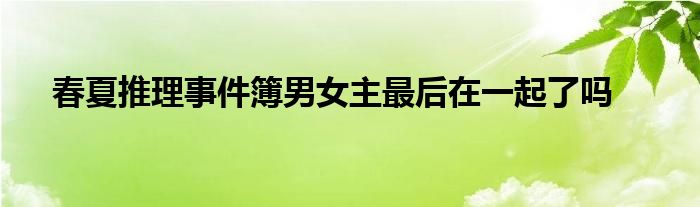 春夏推理事件簿男女主最后在一起了吗